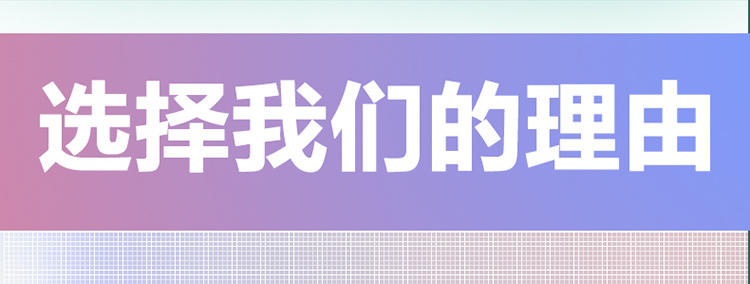 选择我们的理由